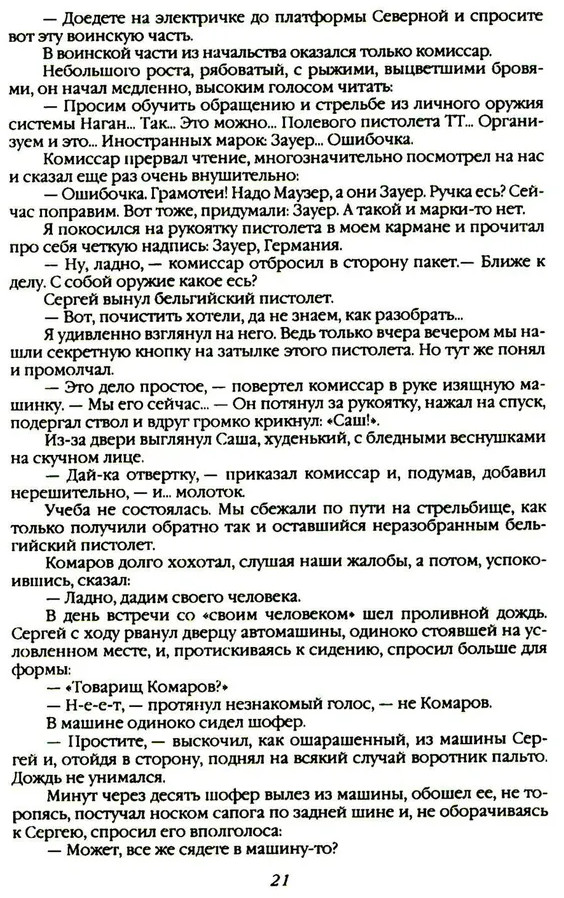 — Доедете на электричке до платформы Северной и спросите вот эту воинскую часть.

В воинской части из начальства оказался только комиссар. Небольшого роста, рябоватый, с рыжими, выцветшими бровями, он начал медленно, высоким голосом читать:

— Просим обучить обращению и стрельбе из личного оружия системы Наган... Так... Это можно... Полевого пистолета ТТ... Организуем и это... Иностранных марок: Зауер... Ошибочка.

Комиссар прервал чтение, многозначительно посмотрел на нас и сказал еще раз очень внушительно:

— Ошибочка. Грамотеи! Надо Маузер, а они Зауер. Ручка есь? Сейчас поправим. Вот тоже, придумали: Зауер. А такой и марки-то нет.

Я покосился на рукоятку пистолета в моем кармане и прочитал про себя четкую надпись: Зауер, Германия.

— Ну, ладно, — комиссар отбросил в сторону пакет.— Ближе к делу. С собой оружие какое есь?

Сергей вынул бельгийский пистолет.

— Вот, почистить хотели, да не знаем, как разобрать...

Я удивленно взглянул на него. Ведь только вчера вечером мы нашли секретную кнопку на затылке этого пистолета. Но тут же понял и промолчал.

— Это дело простое, — повертел комиссар в руке изящную машинку. — Мы его сейчас... — Он потянул за рукоятку, нажал на спуск, подергал ствол и вдруг громко крикнул: «Саш!».

Из-за двери выглянул Саша, худенький, с бледными веснушками на скучном лице.

— Дай-ка отвертку, — приказал комиссар и, подумав, добавил нерешительно, — и... молоток.

Учеба не состоялась. Мы сбежали по пути на стрельбище, как только получили обратно так и оставшийся неразобранным бельгийский пистолет.

Комаров долго хохотал, слушая наши жалобы, а потом, успокоившись, сказал:

— Ладно, дадим своего человека.

В день встречи со «своим человеком» шел проливной дождь. Сергей с ходу рванул дверцу автомашины, одиноко стоявшей на условленном месте, и, протискиваясь к сидению, спросил больше для формы:

— «Товарищ Комаров?»

— Н-е-е-т, — протянул незнакомый голос, — не Комаров.

В машине одиноко сидел шофер.

— Простите, — выскочил, как ошарашенный, из машины Сергей и, отойдя в сторону, поднял на всякий случай воротник пальто. Дождь не унимался.

Минут через десять шофер вылез из машины, обошел ее, не торопясь, постучал носком сапога по задней шине и, не оборачиваясь к Сергею, спросил его вполголоса:

— Может, все же сядете в машину-то?

21